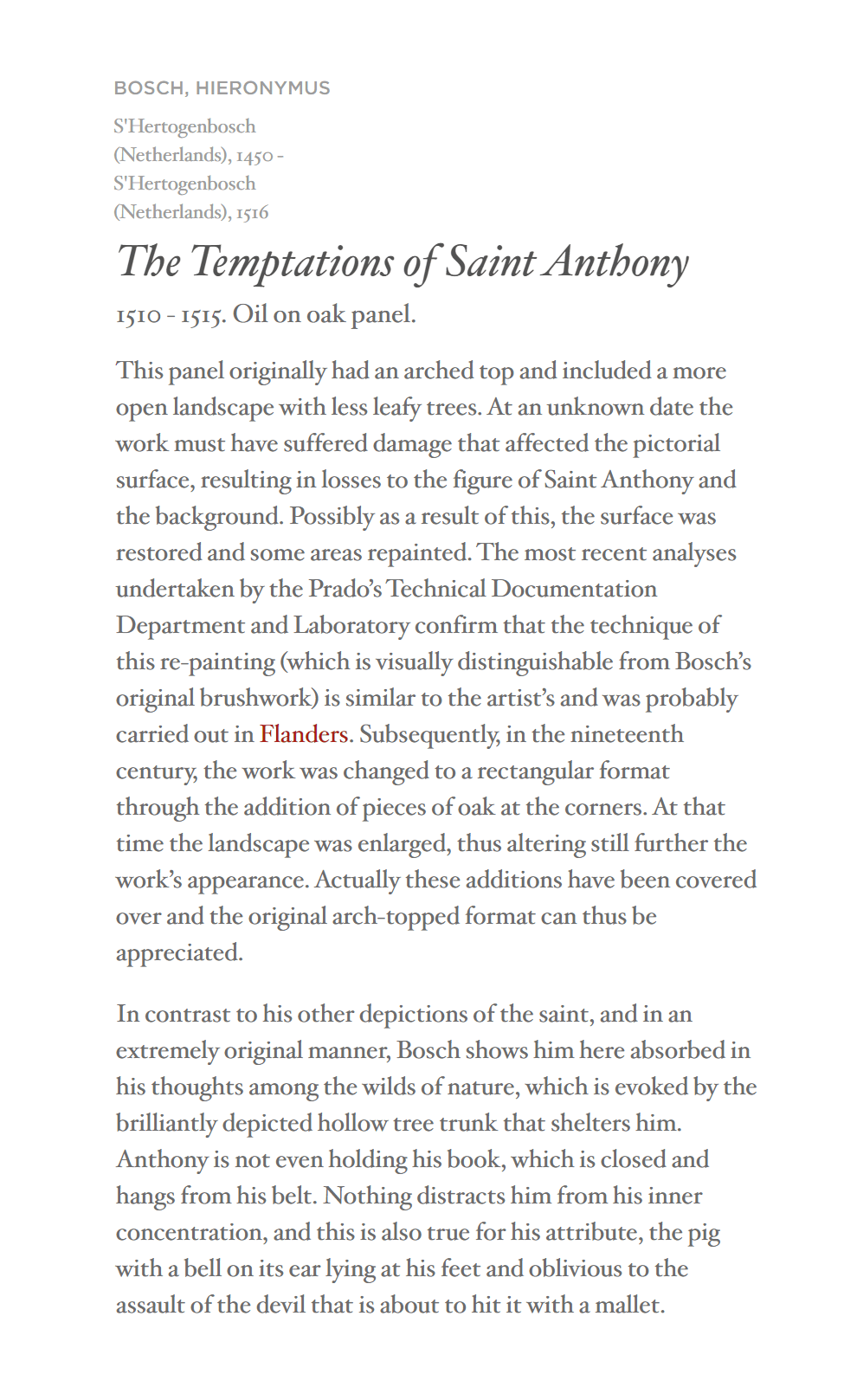 BOSCH, HIERONYMUS

S'Hertogenbosch (Netherlands), 1450 - S'Hertogenbosch (Netherlands), 1516

The Temptations of Saint Anthony

1510 - 1515. Oil on oak panel.

This panel originally had an arched top and included a more open landscape with less leafy trees. At an unknown date the work must have suffered damage that affected the pictorial surface, resulting in losses to the figure of Saint Anthony and the background. Possibly as a result of this, the surface was restored and some areas repainted. The most recent analyses undertaken by the Prado's Technical Documentation Department and Laboratory confirm that the technique of this re-painting (which is visually distinguishable from Bosch's original brushwork) is similar to the artist's and was probably carried out in Flanders. Subsequently, in the nineteenth century, the work was changed to a rectangular format through the addition of pieces of oak at the corners. At that time the landscape was enlarged, thus altering still further the work's appearance. Actually these additions have been covered over and the original arch-topped format can thus be appreciated.

In contrast to his other depictions of the saint, and in an extremely original manner, Bosch shows him here absorbed in his thoughts among the wilds of nature, which is evoked by the brilliantly depicted hollow tree trunk that shelters him. Anthony is not even holding his book, which is closed and hangs from his belt. Nothing distracts him from his inner concentration, and this is also true for his attribute, the pig with a bell on its ear lying at his feet and oblivious to the assault of the devil that is about to hit it with a mallet.